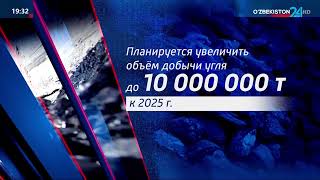 19:32

O'ZBEKISTON 24 HD

Планируется увеличить объём добычи угля до 10 000 000 т

к 2025 г.